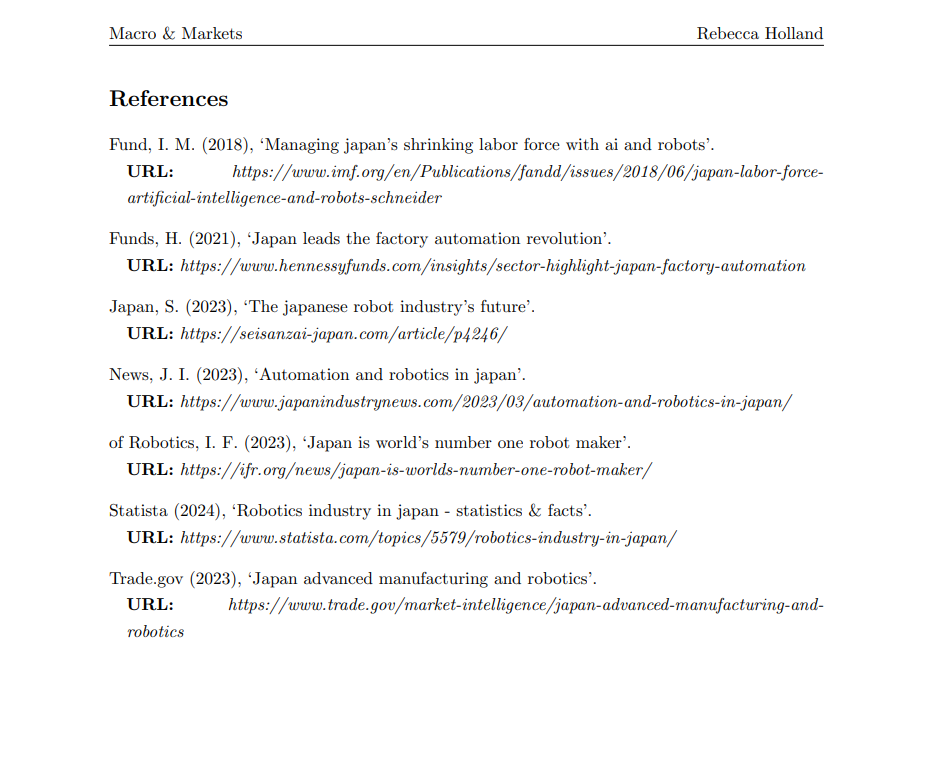 Macro & Markets Rebecca Holland

References

Fund, I. M. (2018), 'Managing japan's shrinking labor force with ai and robots'.
URL: https://www.imf.org/en/Publications/fandd/issues/2018/06/japan-labor-force-artificial-intelligence-and-robots-schneider

Funds, H. (2021), 'Japan leads the factory automation revolution'.
URL: https://www.hennessyfunds.com/insights/sector-highlight-japan-factory-automation

Japan, S. (2023), 'The japanese robot industry's future'.
URL: https://seisanzai-japan.com/article/p4246/

News, J. I. (2023), 'Automation and robotics in japan'.
URL: https://www.japanindustrynews.com/2023/03/automation-and-robotics-in-japan/

of Robotics, I. F. (2023), 'Japan is world's number one robot maker'.
URL: https://ifr.org/news/japan-is-worlds-number-one-robot-maker/

Statista (2024), 'Robotics industry in japan - statistics & facts'.
URL: https://www.statista.com/topics/5579/robotics-industry-in-japan/

Trade.gov (2023), 'Japan advanced manufacturing and robotics'.
URL: https://www.trade.gov/market-intelligence/japan-advanced-manufacturing-and-robotics